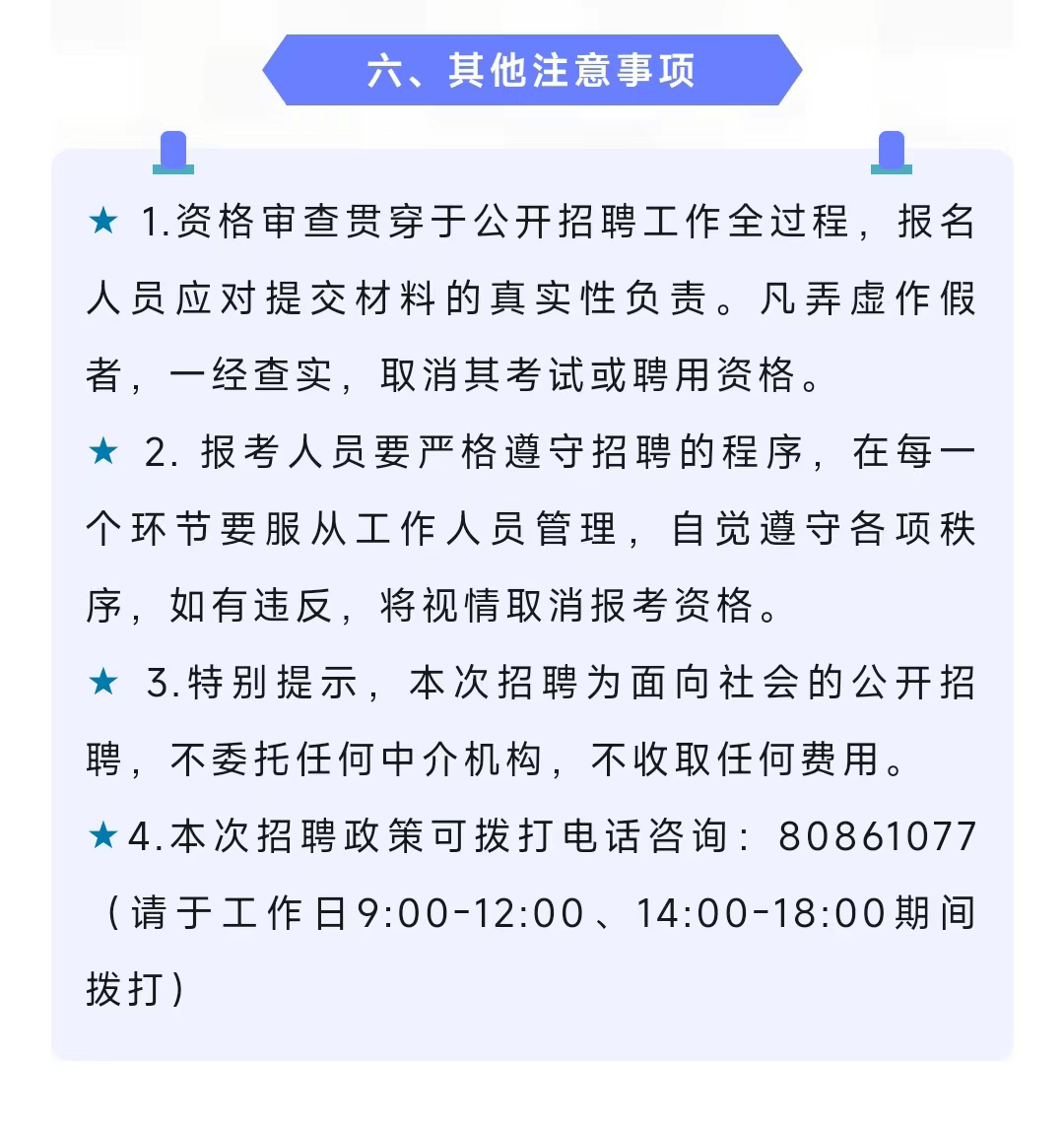 六、其他注意事项

★ 1.资格审查贯穿于公开招聘工作全过程，报名人员应对提交材料的真实性负责。凡弄虚作假者，一经查实，取消其考试或聘用资格。

★ 2. 报考人员要严格遵守招聘的程序，在每一个环节要服从工作人员管理，自觉遵守各项秩序，如有违反，将视情取消报考资格。

★ 3.特别提示，本次招聘为面向社会的公开招聘，不委托任何中介机构，不收取任何费用。

★4.本次招聘政策可拨打电话咨询：80861077（请于工作日9:00-12:00、14:00-18:00期间拨打）